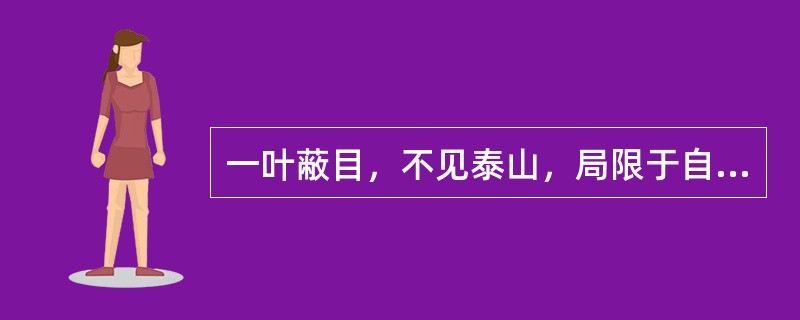 一叶蔽目，不见泰山，局限于自...